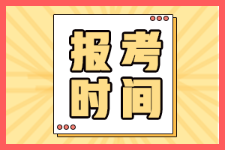 报考
时间